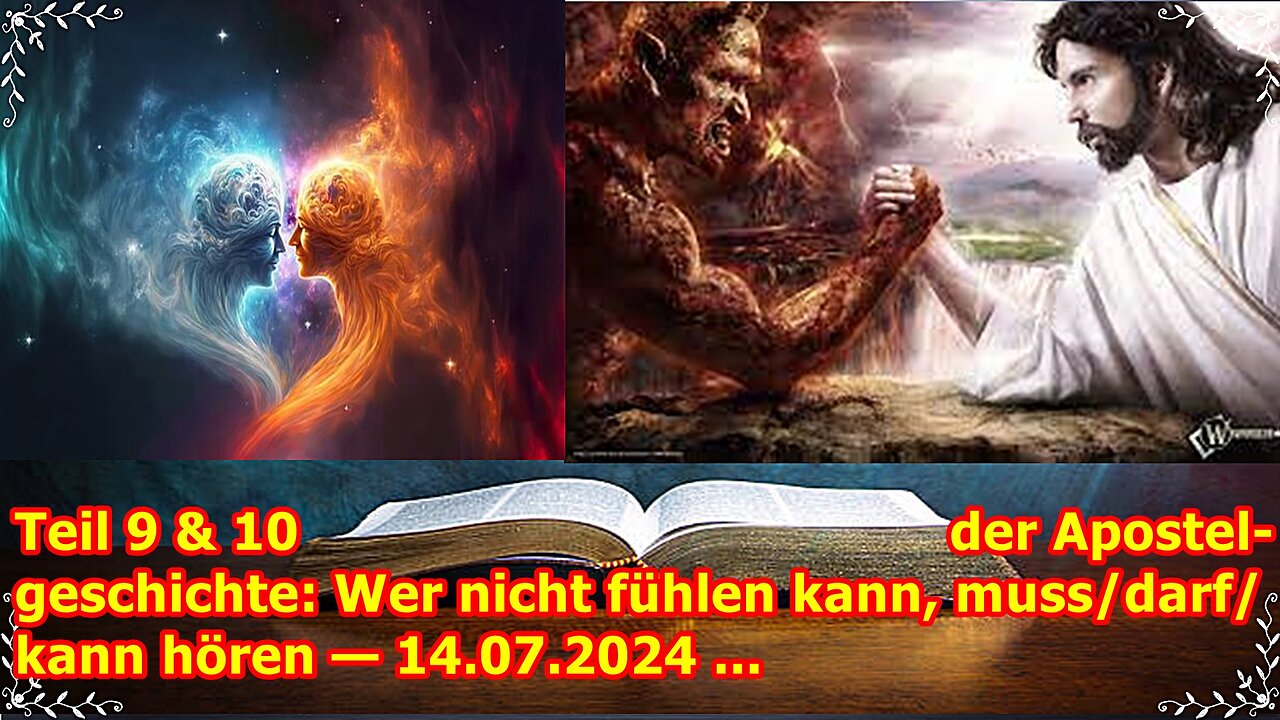 Teil 9 & 10 der Apostelgeschichte: Wer nicht fühlen kann, muss/darf/ kann hören — 14.07.2024 ...